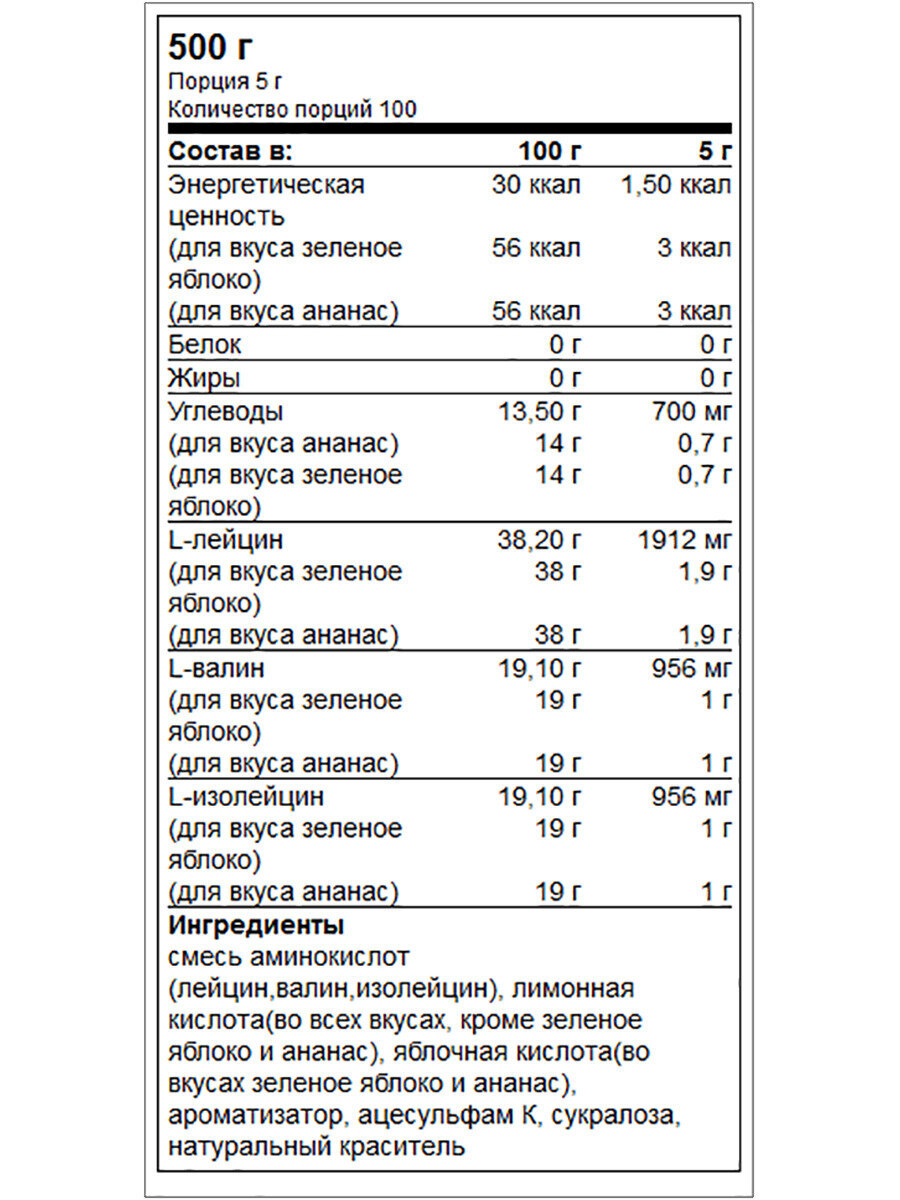 500 г
Порция 5 г
Количество порций 100

| Состав в: | 100 г | 5 г |
|---|---|---|
| Энергетическая ценность | 30 ккал | 1,50 ккал |
| (для вкуса зеленое яблоко) | 56 ккал | 3 ккал |
| (для вкуса ананас) | 56 ккал | 3 ккал |
| Белок | 0 г | 0 г |
| Жиры | 0 г | 0 г |
| Углеводы | 13,50 г | 700 мг |
| (для вкуса ананас) | 14 г | 0,7 г |
| (для вкуса зеленое яблоко) | 14 г | 0,7 г |
| L-лейцин | 38,20 г | 1912 мг |
| (для вкуса зеленое яблоко) | 38 г | 1,9 г |
| (для вкуса ананас) | 38 г | 1,9 г |
| L-валин | 19,10 г | 956 мг |
| (для вкуса зеленое яблоко) | 19 г | 1 г |
| (для вкуса ананас) | 19 г | 1 г |
| L-изолейцин | 19,10 г | 956 мг |
| (для вкуса зеленое яблоко) | 19 г | 1 г |
| (для вкуса ананас) | 19 г | 1 г |

Ингредиенты
смесь аминокислот (лейцин,валин,изолейцин), лимонная кислота(во всех вкусах, кроме зеленое яблоко и ананас), яблочная кислота(во вкусах зеленое яблоко и ананас), ароматизатор, ацесульфам К, сукралоза, натуральный краситель